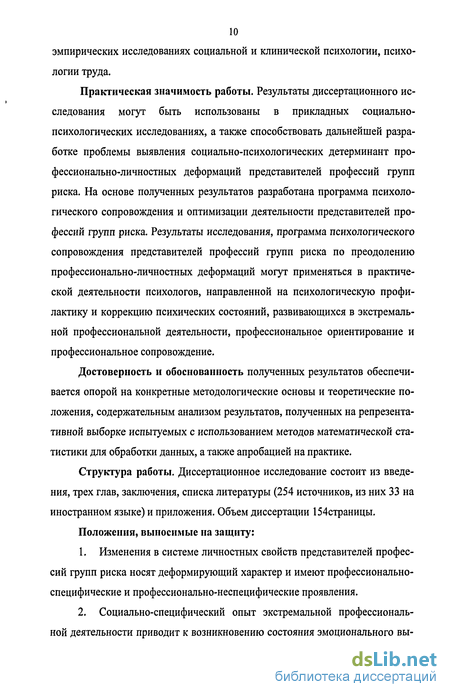 10

эмпирических исследованиях социальной и клинической психологии, психологии труда.

Практическая значимость работы. Результаты диссертационного исследования могут быть использованы в прикладных социально-психологических исследованиях, а также способствовать дальнейшей разработке проблемы выявления социально-психологических детерминант профессионально-личностных деформаций представителей профессий групп риска. На основе полученных результатов разработана программа психологического сопровождения и оптимизации деятельности представителей профессий групп риска. Результаты исследования, программа психологического сопровождения представителей профессий групп риска по преодолению профессионально-личностных деформаций могут применяться в практической деятельности психологов, направленной на психологическую профилактику и коррекцию психических состояний, развивающихся в экстремальной профессиональной деятельности, профессиональное ориентирование и профессиональное сопровождение.

Достоверность и обоснованность полученных результатов обеспечивается опорой на конкретные методологические основы и теоретические положения, содержательным анализом результатов, полученных на репрезентативной выборке испытуемых с использованием методов математической статистики для обработки данных, а также апробацией на практике.

Структура работы. Диссертационное исследование состоит из введения, трех глав, заключения, списка литературы (254 источников, из них 33 на иностранном языке) и приложения. Объем диссертации 154страницы.

Положения, выносимые на защиту:

1. Изменения в системе личностных свойств представителей профессий групп риска носят деформирующий характер и имеют профессионально-специфические и профессионально-неспецифические проявления.

2. Социально-специфический опыт экстремальной профессиональной деятельности приводит к возникновению состояния эмоционального вы-

dsLib.net
библиотека диссертаций